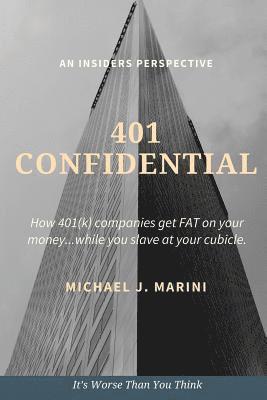 AN INSIDERS PERSPECTIVE

401 CONFIDENTIAL

How 401(k) companies get FAT on your money...while you slave at your cubicle.

MICHAEL J. MARINI

It's Worse Than You Think